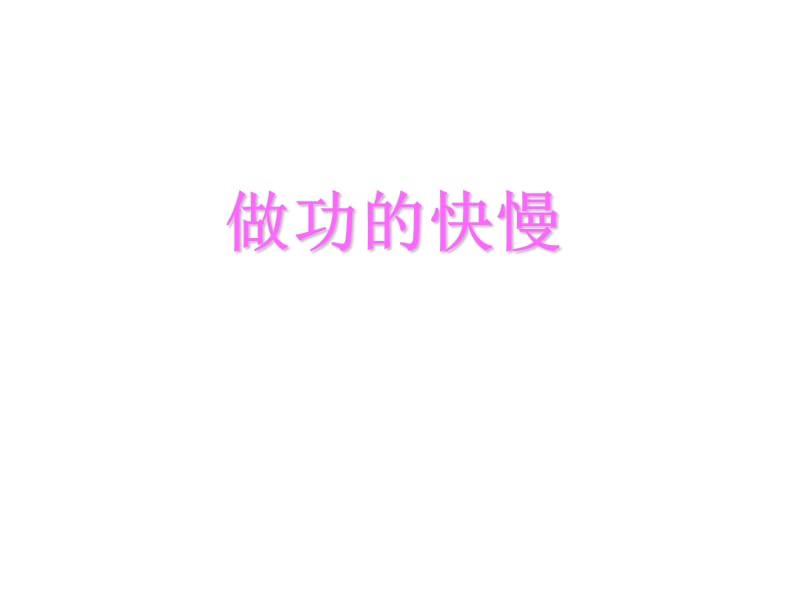 做功的快慢